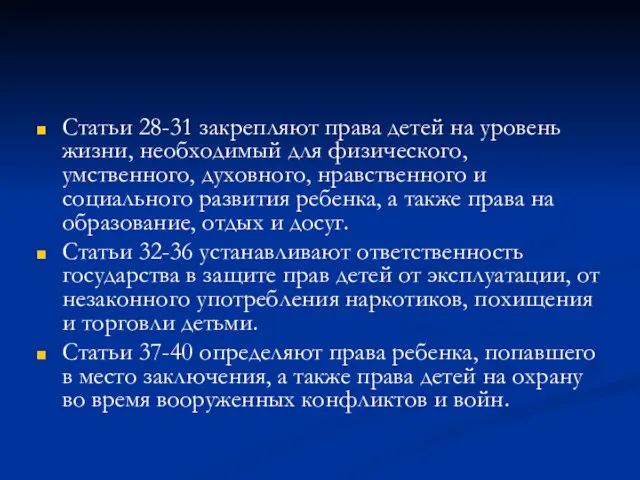 Статьи 28-31 закрепляют права детей на уровень жизни, необходимый для физического, умственного, духовного, нравственного и социального развития ребенка, а также права на образование, отдых и досуг.

Статьи 32-36 устанавливают ответственность государства в защите прав детей от эксплуатации, от незаконного употребления наркотиков, похищения и торговли детьми.

Статьи 37-40 определяют права ребенка, попавшего в место заключения, а также права детей на охрану во время вооруженных конфликтов и войн.